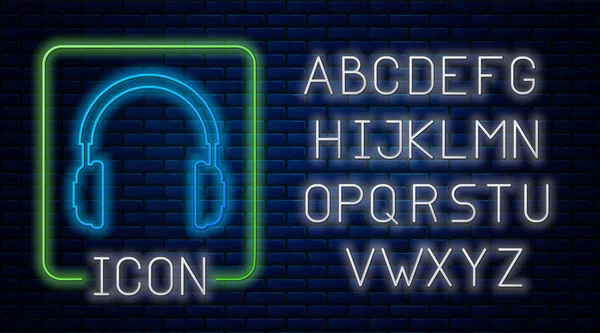 ICON

ABCDEFG
HIJKLMN
OPQRSTU
VWXYZ